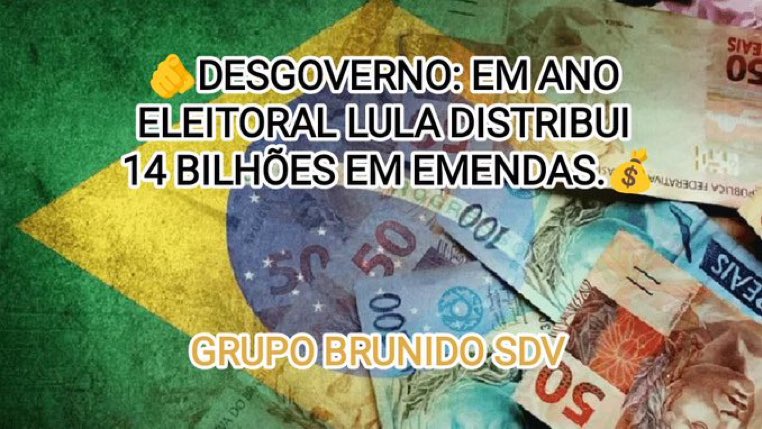 👊DESGOVERNO: EM ANO ELEITORAL LULA DISTRIBUI 14 BILHÕES EM EMENDAS.💰

GRUPO BRUNIDO SDV